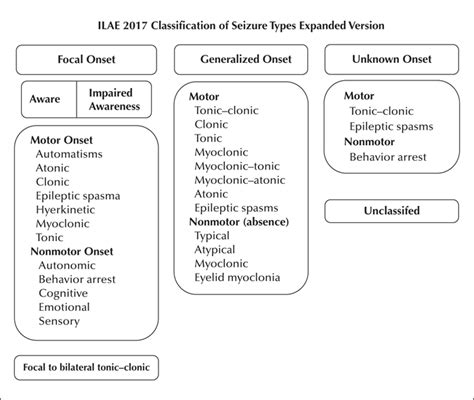 ILAE 2017 Classification of Seizure Types Expanded Version

Focal Onset

Aware

Impaired Awareness

Motor Onset
Automatisms
Atonic
Clonic
Epileptic spasma
Hyerkinetic
Myoclonic
Tonic
Nonmotor Onset
Autonomic
Behavior arrest
Cognitive
Emotional
Sensory

Focal to bilateral tonic–clonic

Generalized Onset

Motor
Tonic–clonic
Clonic
Tonic
Myoclonic
Myoclonic–tonic
Myoclonic–atonic
Atonic
Epileptic spasms
Nonmotor (absence)
Typical
Atypical
Myoclonic
Eyelid myoclonia

Unknown Onset

Motor
Tonic–clonic
Epileptic spasms
Nonmotor
Behavior arrest

Unclassifed